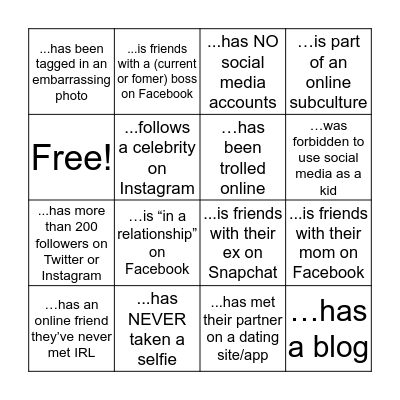 | | | | |
|---|---|---|---|
| ...has been tagged in an embarrassing photo | ...is friends with a (current or fomer) boss on Facebook | ...has NO social media accounts | …is part of an online subculture |
| Free! | ...follows a celebrity on Instagram | …has been trolled online | …was forbidden to use social media as a kid |
| ...has more than 200 followers on Twitter or Instagram | …is “in a relationship” on Facebook | ...is friends with their ex on Snapchat | ...is friends with their mom on Facebook |
| …has an online friend they’ve never met IRL | ...has NEVER taken a selfie | ...has met their partner on a dating site/app | …has a blog |